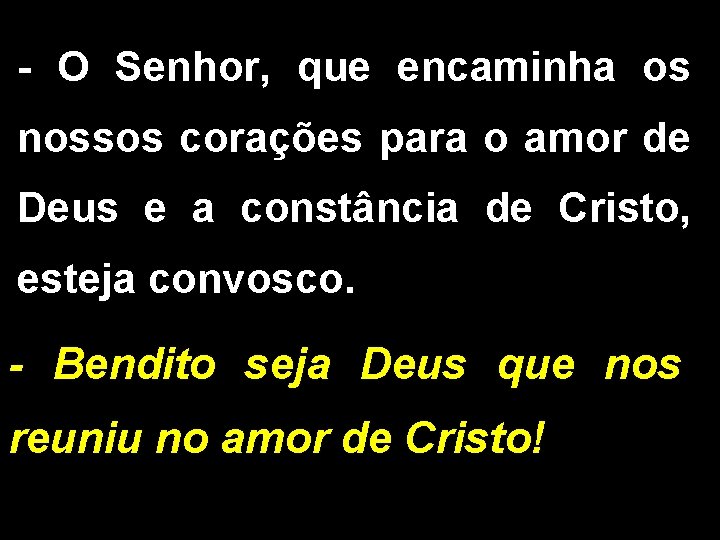 - O Senhor, que encaminha os nossos corações para o amor de Deus e a constância de Cristo, esteja convosco.

- Bendito seja Deus que nos reuniu no amor de Cristo!